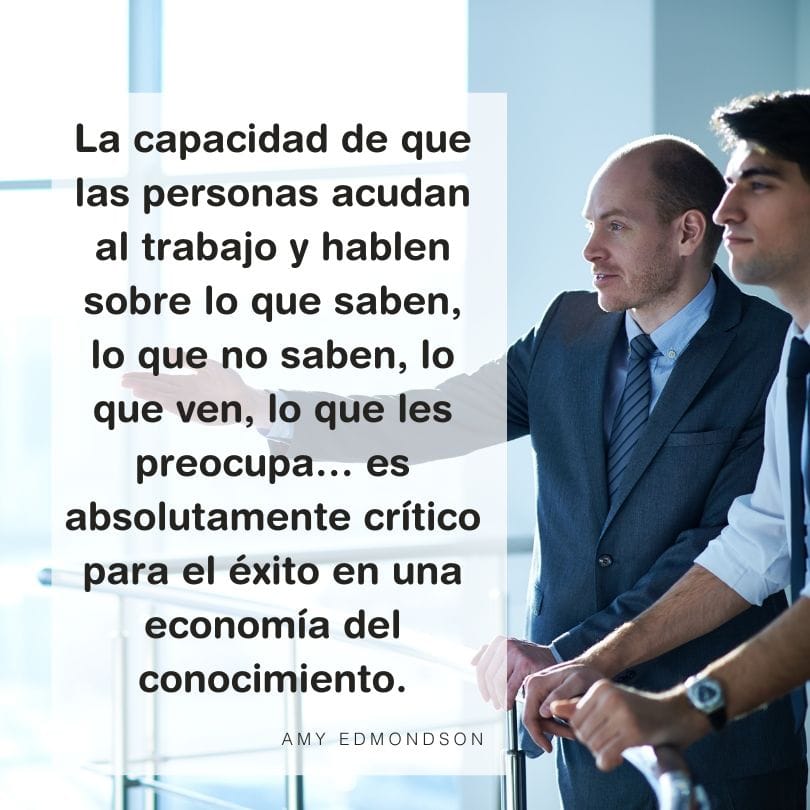 La capacidad de que las personas acudan al trabajo y hablen sobre lo que saben, lo que no saben, lo que ven, lo que les preocupa... es absolutamente crítico para el éxito en una economía del conocimiento.

AMY EDMONDSON